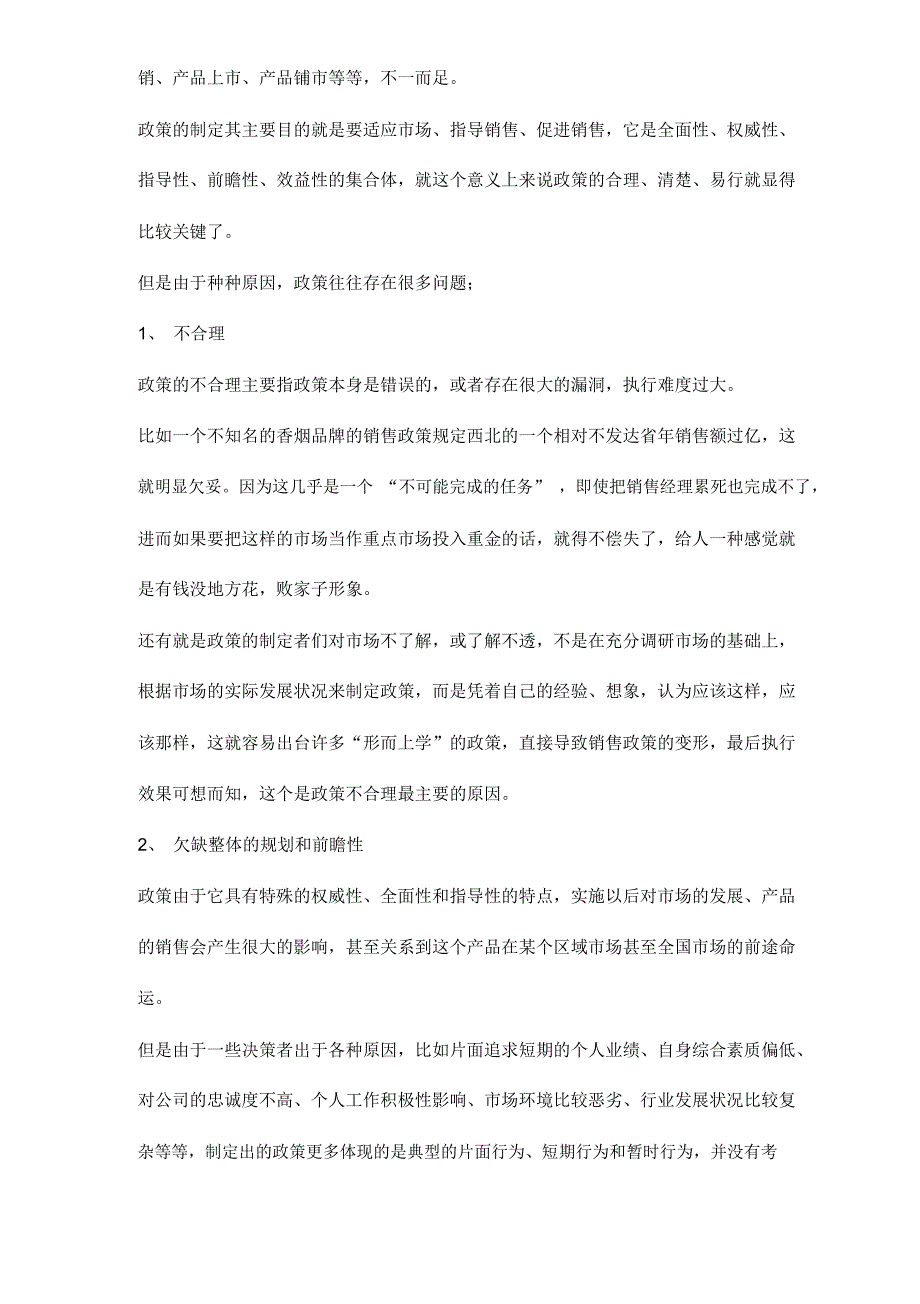 销、产品上市、产品铺市等等，不一而足。

政策的制定其主要目的就是要适应市场、指导销售、促进销售，它是全面性、权威性、指导性、前瞻性、效益性的集合体，就这个意义上来说政策的合理、清楚、易行就显得比较关键了。

但是由于种种原因，政策往往存在很多问题；

1、 不合理

政策的不合理主要指政策本身是错误的，或者存在很大的漏洞，执行难度过大。

比如一个不知名的香烟品牌的销售政策规定西北的一个相对不发达省年销售额过亿，这就明显欠妥。因为这几乎是一个 “不可能完成的任务” ，即使把销售经理累死也完成不了，进而如果要把这样的市场当作重点市场投入重金的话，就得不偿失了，给人一种感觉就是有钱没地方花，败家子形象。

还有就是政策的制定者们对市场不了解，或了解不透，不是在充分调研市场的基础上，根据市场的实际发展状况来制定政策，而是凭着自己的经验、想象，认为应该这样，应该那样，这就容易出台许多“形而上学”的政策，直接导致销售政策的变形，最后执行效果可想而知，这个是政策不合理最主要的原因。

2、 欠缺整体的规划和前瞻性

政策由于它具有特殊的权威性、全面性和指导性的特点，实施以后对市场的发展、产品的销售会产生很大的影响，甚至关系到这个产品在某个区域市场甚至全国市场的前途命运。

但是由于一些决策者出于各种原因，比如片面追求短期的个人业绩、自身综合素质偏低、对公司的忠诚度不高、个人工作积极性影响、市场环境比较恶劣、行业发展状况比较复杂等等，制定出的政策更多体现的是典型的片面行为、短期行为和暂时行为，并没有考